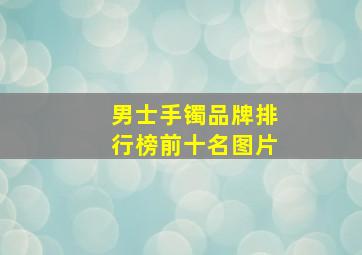 男士手镯品牌排行榜前十名图片